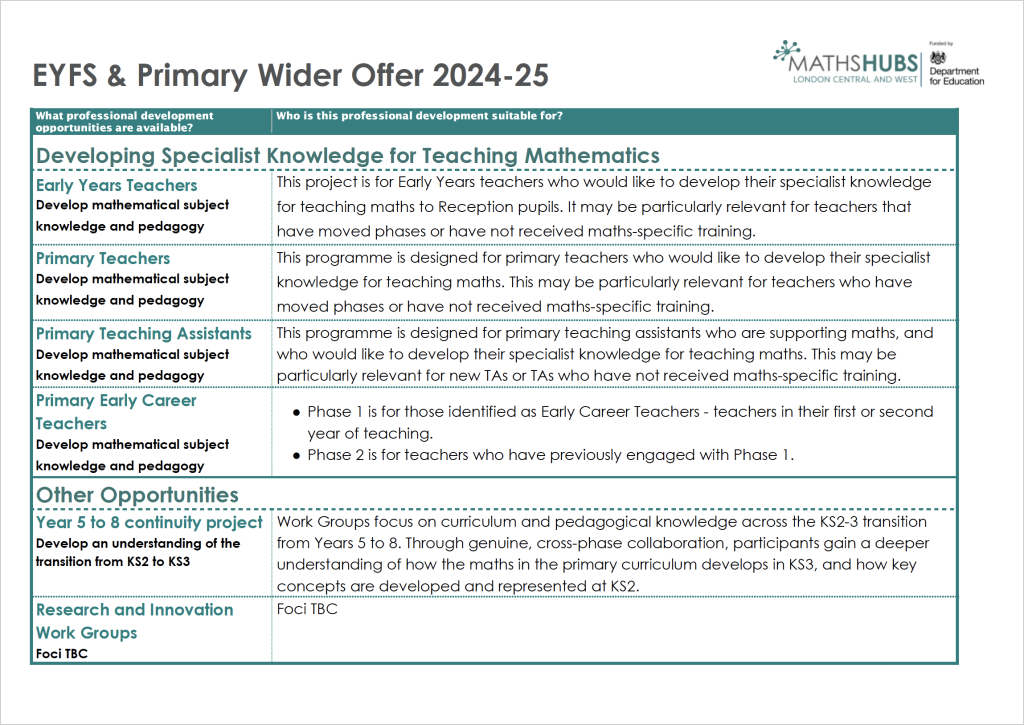 EYFS & Primary Wider Offer 2024-25

MATHSHUBS
LONDON CENTRAL AND WEST

Funded by
Department for Education

| What professional development opportunities are available? | Who is this professional development suitable for? |
|---|---|
| Developing Specialist Knowledge for Teaching Mathematics | |
| Early Years Teachers Develop mathematical subject knowledge and pedagogy | This project is for Early Years teachers who would like to develop their specialist knowledge for teaching maths to Reception pupils. It may be particularly relevant for teachers that have moved phases or have not received maths-specific training. |
| Primary Teachers Develop mathematical subject knowledge and pedagogy | This programme is designed for primary teachers who would like to develop their specialist knowledge for teaching maths. This may be particularly relevant for teachers who have moved phases or have not received maths-specific training. |
| Primary Teaching Assistants Develop mathematical subject knowledge and pedagogy | This programme is designed for primary teaching assistants who are supporting maths, and who would like to develop their specialist knowledge for teaching maths. This may be particularly relevant for new TAs or TAs who have not received maths-specific training. |
| Primary Early Career Teachers Develop mathematical subject knowledge and pedagogy | • Phase 1 is for those identified as Early Career Teachers - teachers in their first or second year of teaching. • Phase 2 is for teachers who have previously engaged with Phase 1. |
| Other Opportunities | |
| Year 5 to 8 continuity project Develop an understanding of the transition from KS2 to KS3 | Work Groups focus on curriculum and pedagogical knowledge across the KS2-3 transition from Years 5 to 8. Through genuine, cross-phase collaboration, participants gain a deeper understanding of how the maths in the primary curriculum develops in KS3, and how key concepts are developed and represented at KS2. |
| Research and Innovation Work Groups Foci TBC | Foci TBC |